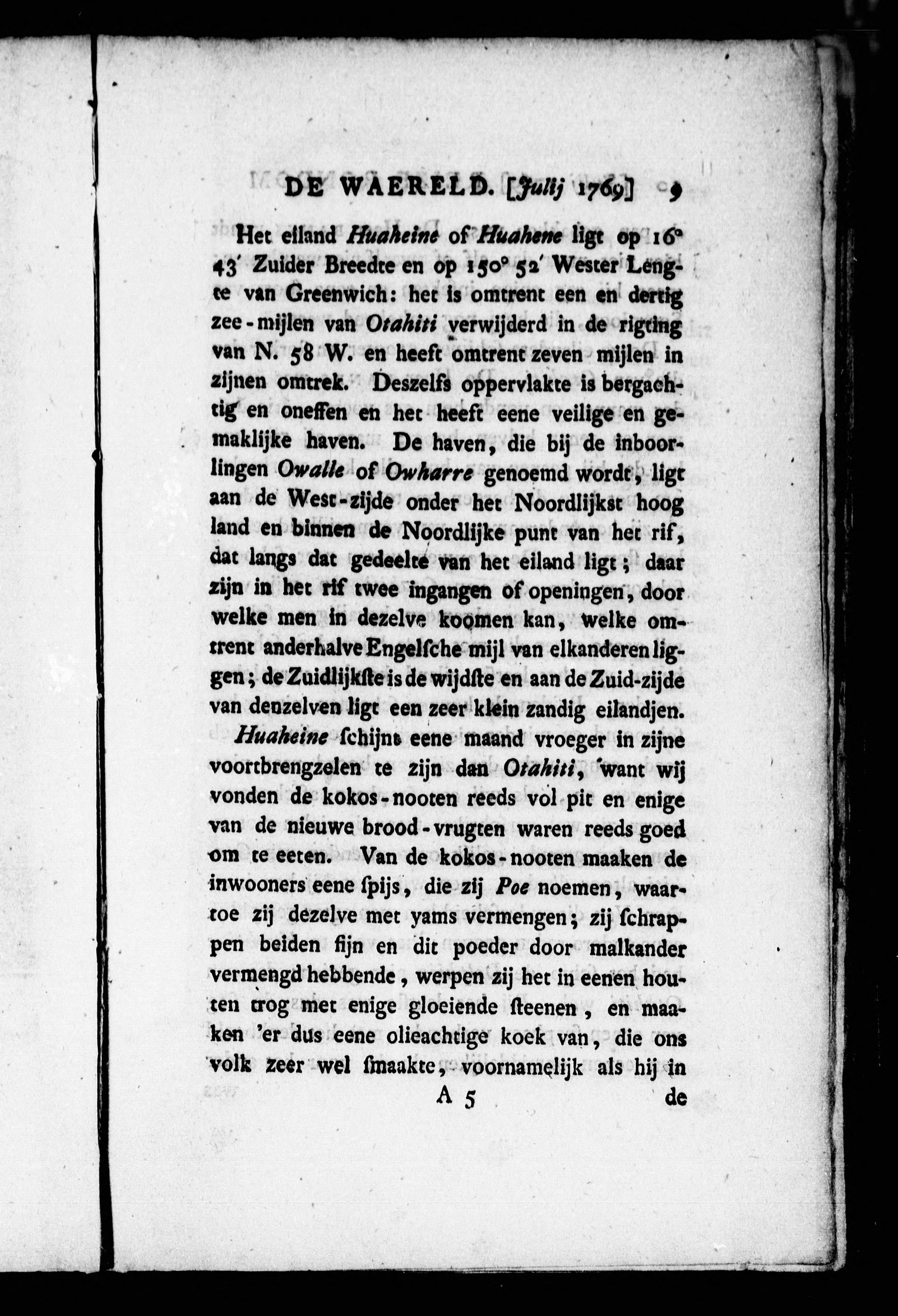 DE WAERELD. [Julij 1769] 9

Het eiland Huaheine of Huahene ligt op 16° 43′ Zuider Breedte en op 150° 52′ Wester Lengte van Greenwich: het is omtrent een en dertig zee-mijlen van Otahiti verwijderd in de rigting van N. 58 W. en heeft omtrent zeven mijlen in zijnen omtrek. Deszelfs oppervlakte is bergachtig en oneffen en het heeft eene veilige en gemaklijke haven. De haven, die bij de inboorlingen Owalle of Owharre genoemd wordt, ligt aan de West-zijde onder het Noordlijkst hoog land en binnen de Noordlijke punt van het rif, dat langs dat gedeelte van het eiland ligt; daar zijn in het rif twee ingangen of openingen, door welke men in dezelve koomen kan, welke omtrent anderhalve Engelsche mijl van elkanderen liggen; de Zuidlijkste is de wijdste en aan de Zuid-zijde van denzelven ligt een zeer klein zandig eilandjen.

Huaheine schijnt eene maand vroeger in zijne voortbrengzelen te zijn dan Otahiti, want wij vonden de kokos-nooten reeds vol pit en enige van de nieuwe brood-vrugten waren reeds goed om te eeten. Van de kokos-nooten maaken de inwooners eene spijs, die zij Poe noemen, waartoe zij dezelve met yams vermengen; zij schrappen beiden fijn en dit poeder door malkander vermengd hebbende, werpen zij het in eenen houten trog met enige gloeiende steenen, en maaken 'er dus eene olieachtige koek van, die ons volk zeer wel smaakte, voornamelijk als hij in

A 5 de